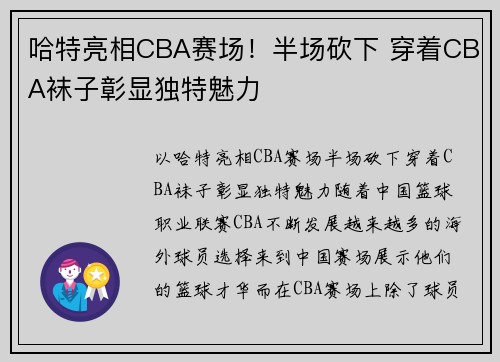 哈特亮相CBA赛场！半场砍下 穿着CBA袜子彰显独特魅力

以哈特亮相CBA赛场半场砍下穿着CBA袜子彰显独特魅力随着中国篮球职业联赛CBA不断发展越来越多的海外球员选择来到中国赛场展示他们的篮球才华而在CBA赛场上除了球员